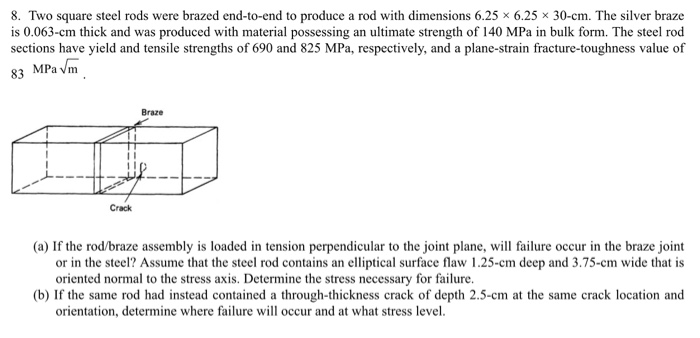 8. Two square steel rods were brazed end-to-end to produce a rod with dimensions $6.25 \times 6.25 \times 30$-cm. The silver braze is 0.063-cm thick and was produced with material possessing an ultimate strength of 140 MPa in bulk form. The steel rod sections have yield and tensile strengths of 690 and 825 MPa, respectively, and a plane-strain fracture-toughness value of 83 $\text{MPa}\sqrt{\text{m}}$.

Braze

Crack

(a) If the rod/braze assembly is loaded in tension perpendicular to the joint plane, will failure occur in the braze joint or in the steel? Assume that the steel rod contains an elliptical surface flaw 1.25-cm deep and 3.75-cm wide that is oriented normal to the stress axis. Determine the stress necessary for failure.
(b) If the same rod had instead contained a through-thickness crack of depth 2.5-cm at the same crack location and orientation, determine where failure will occur and at what stress level.